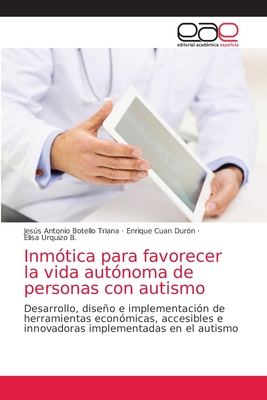 eae
editorial académica española

Jesús Antonio Botello Triana · Enrique Cuan Durón · Elisa Urquizo B.

Inmótica para favorecer la vida autónoma de personas con autismo

Desarrollo, diseño e implementación de herramientas económicas, accesibles e innovadoras implementadas en el autismo